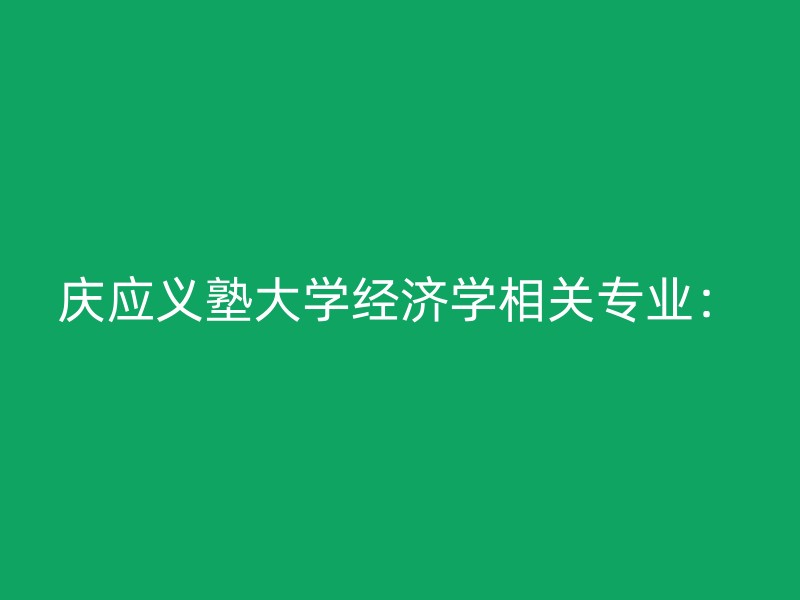 庆应义塾大学经济学相关专业：